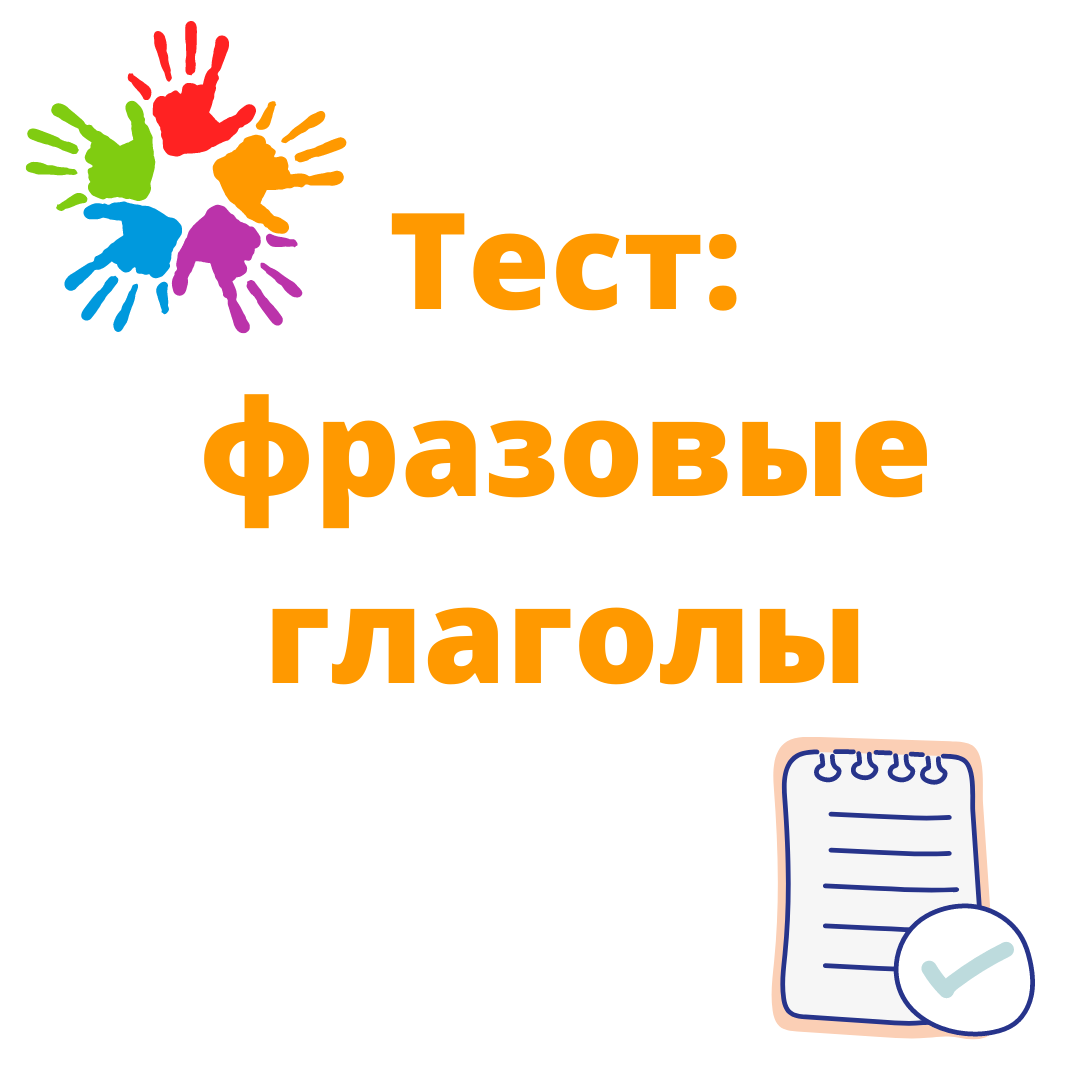 Тест:
фразовые
глаголы